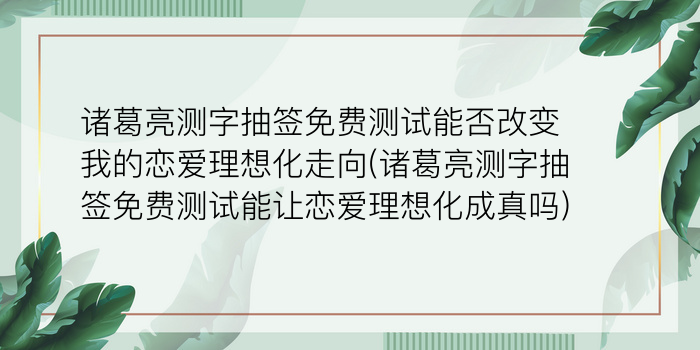 诸葛亮测字抽签免费测试能否改变我的恋爱理想化走向(诸葛亮测字抽签免费测试能让恋爱理想化成真吗)